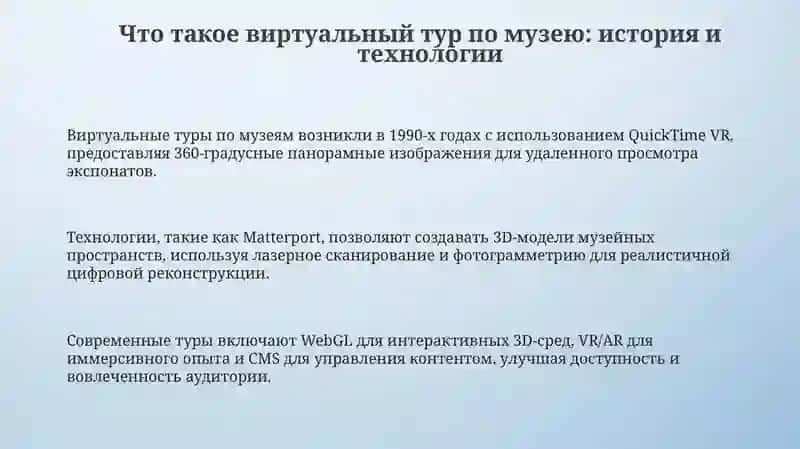 Что такое виртуальный тур по музею: история и технологии

Виртуальные туры по музеям возникли в 1990-х годах с использованием QuickTime VR, предоставляя 360-градусные панорамные изображения для удаленного просмотра экспонатов.

Технологии, такие как Matterport, позволяют создавать 3D-модели музейных пространств, используя лазерное сканирование и фотограмметрию для реалистичной цифровой реконструкции.

Современные туры включают WebGL для интерактивных 3D-сред, VR/AR для иммерсивного опыта и CMS для управления контентом, улучшая доступность и вовлеченность аудитории.